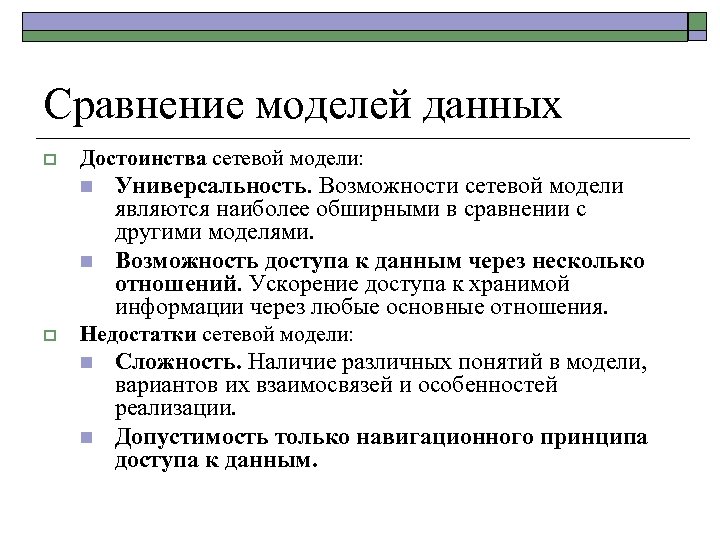 Сравнение моделей данных

Достоинства сетевой модели:

Универсальность. Возможности сетевой модели являются наиболее обширными в сравнении с другими моделями.

Возможность доступа к данным через несколько отношений. Ускорение доступа к хранимой информации через любые основные отношения.

Недостатки сетевой модели:

Сложность. Наличие различных понятий в модели, вариантов их взаимосвязей и особенностей реализации.

Допустимость только навигационного принципа доступа к данным.